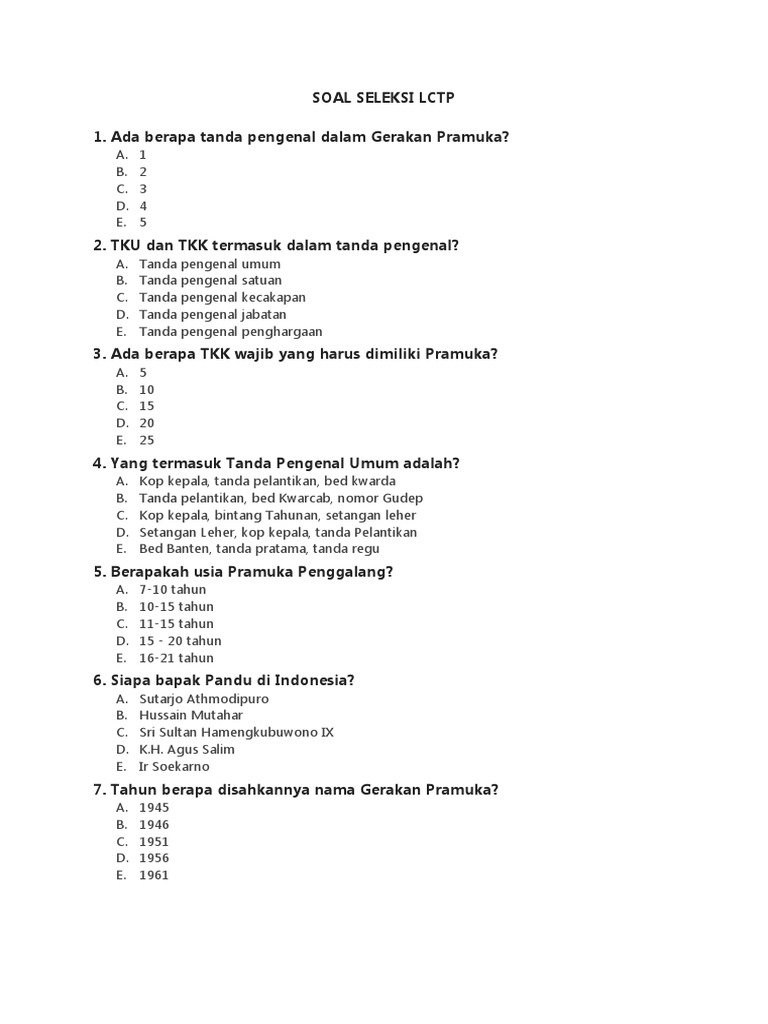 SOAL SELEKSI LCTP

1. Ada berapa tanda pengenal dalam Gerakan Pramuka?
A. 1
B. 2
C. 3
D. 4
E. 5

2. TKU dan TKK termasuk dalam tanda pengenal?
A. Tanda pengenal umum
B. Tanda pengenal satuan
C. Tanda pengenal kecakapan
D. Tanda pengenal jabatan
E. Tanda pengenal penghargaan

3. Ada berapa TKK wajib yang harus dimiliki Pramuka?
A. 5
B. 10
C. 15
D. 20
E. 25

4. Yang termasuk Tanda Pengenal Umum adalah?
A. Kop kepala, tanda pelantikan, bed kwarda
B. Tanda pelantikan, bed Kwarcab, nomor Gudep
C. Kop kepala, bintang Tahunan, setangan leher
D. Setangan Leher, kop kepala, tanda Pelantikan
E. Bed Banten, tanda pratama, tanda regu

5. Berapakah usia Pramuka Penggalang?
A. 7-10 tahun
B. 10-15 tahun
C. 11-15 tahun
D. 15 - 20 tahun
E. 16-21 tahun

6. Siapa bapak Pandu di Indonesia?
A. Sutarjo Athmodipuro
B. Hussain Mutahar
C. Sri Sultan Hamengkubuwono IX
D. K.H. Agus Salim
E. Ir Soekarno

7. Tahun berapa disahkannya nama Gerakan Pramuka?
A. 1945
B. 1946
C. 1951
D. 1956
E. 1961